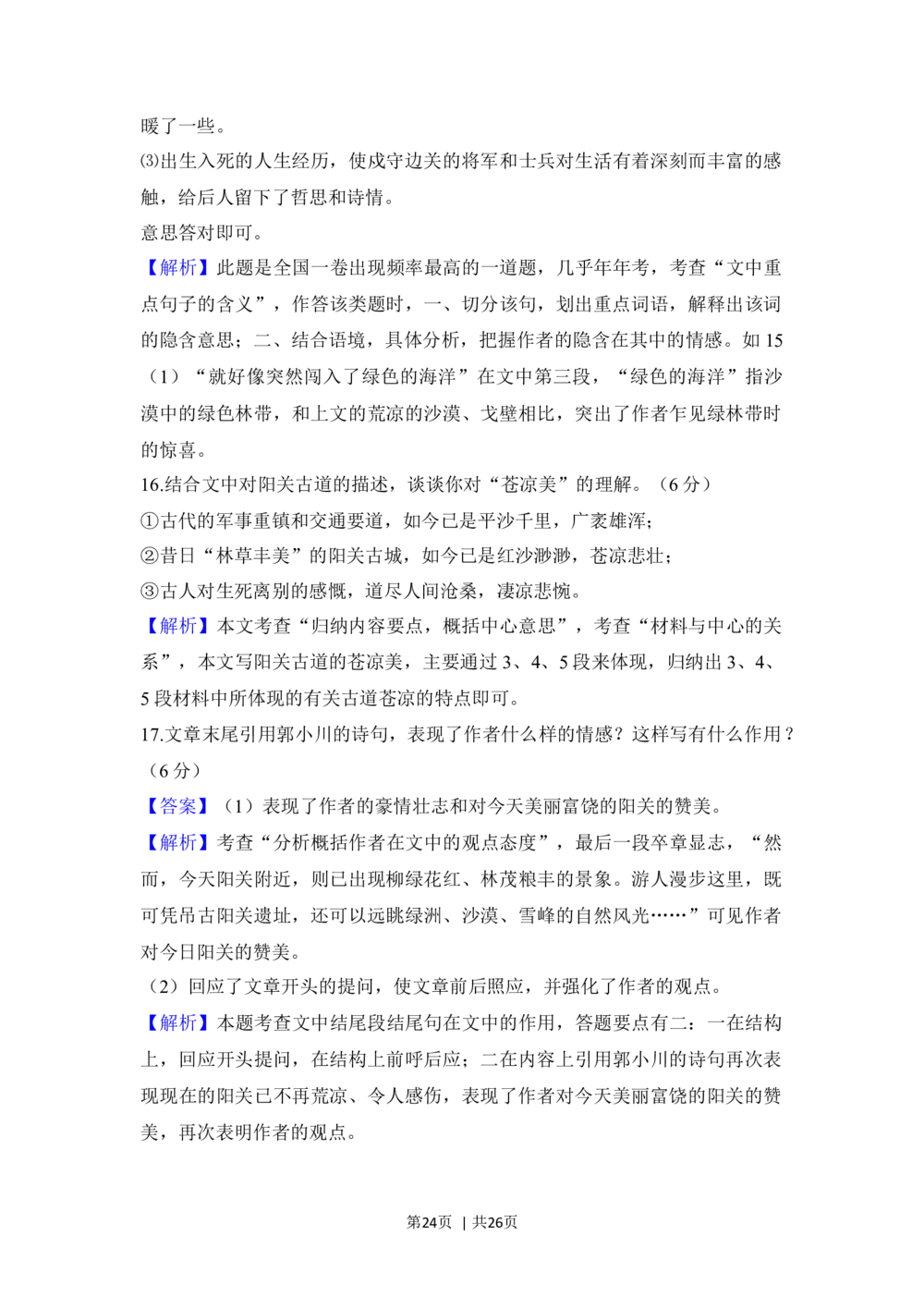 暖了一些。

⑶出生入死的人生经历，使戍守边关的将军和士兵对生活有着深刻而丰富的感触，给后人留下了哲思和诗情。

意思答对即可。

【解析】此题是全国一卷出现频率最高的一道题，几乎年年考，考查“文中重点句子的含义”，作答该类题时，一、切分该句，划出重点词语，解释出该词的隐含意思；二、结合语境，具体分析，把握作者的隐含在其中的情感。如15（1）“就好像突然闯入了绿色的海洋”在文中第三段，“绿色的海洋”指沙漠中的绿色林带，和上文的荒凉的沙漠、戈壁相比，突出了作者乍见绿林带时的惊喜。

16.结合文中对阳关古道的描述，谈谈你对“苍凉美”的理解。（6分）

①古代的军事重镇和交通要道，如今已是平沙千里，广袤雄浑；

②昔日“林草丰美”的阳关古城，如今已是红沙渺渺，苍凉悲壮；

③古人对生死离别的感慨，道尽人间沧桑，凄凉悲惋。

【解析】本文考查“归纳内容要点，概括中心意思”，考查“材料与中心的关系”，本文写阳关古道的苍凉美，主要通过3、4、5段来体现，归纳出3、4、5段材料中所体现的有关古道苍凉的特点即可。

17.文章末尾引用郭小川的诗句，表现了作者什么样的情感？这样写有什么作用？（6分）

【答案】（1）表现了作者的豪情壮志和对今天美丽富饶的阳关的赞美。

【解析】考查“分析概括作者在文中的观点态度”，最后一段卒章显志，“然而，今天阳关附近，则已出现柳绿花红、林茂粮丰的景象。游人漫步这里，既可凭吊古阳关遗址，还可以远眺绿洲、沙漠、雪峰的自然风光……”可见作者对今日阳关的赞美。

（2）回应了文章开头的提问，使文章前后照应，并强化了作者的观点。

【解析】本题考查文中结尾段结尾句在文中的作用，答题要点有二：一在结构上，回应开头提问，在结构上前呼后应；二在内容上引用郭小川的诗句再次表现现在的阳关已不再荒凉、令人感伤，表现了作者对今天美丽富饶的阳关的赞美，再次表明作者的观点。

第24页 | 共26页